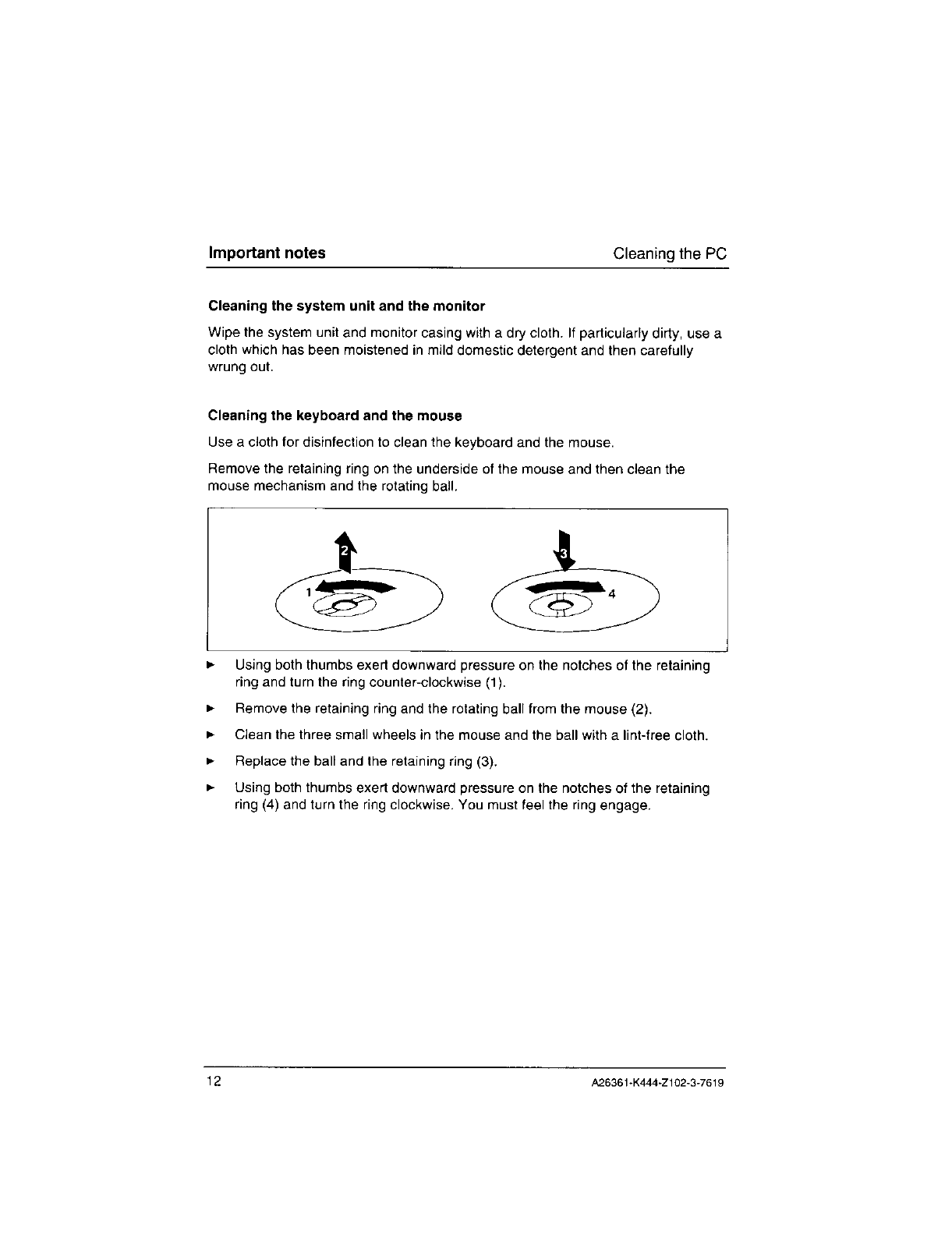 Important notes Cleaning the PC

Cleaning the system unit and the monitor

Wipe the system unit and monitor casing with a dry cloth. If particularly dirty, use a cloth which has been moistened in mild domestic detergent and then carefully wrung out.

Cleaning the keyboard and the mouse

Use a cloth for disinfection to clean the keyboard and the mouse.

Remove the retaining ring on the underside of the mouse and then clean the mouse mechanism and the rotating ball.

2 1 3 4

► Using both thumbs exert downward pressure on the notches of the retaining ring and turn the ring counter-clockwise (1).

► Remove the retaining ring and the rotating ball from the mouse (2).

► Clean the three small wheels in the mouse and the ball with a lint-free cloth.

► Replace the ball and the retaining ring (3).

► Using both thumbs exert downward pressure on the notches of the retaining ring (4) and turn the ring clockwise. You must feel the ring engage.

12 A26361-K444-Z102-3-7619